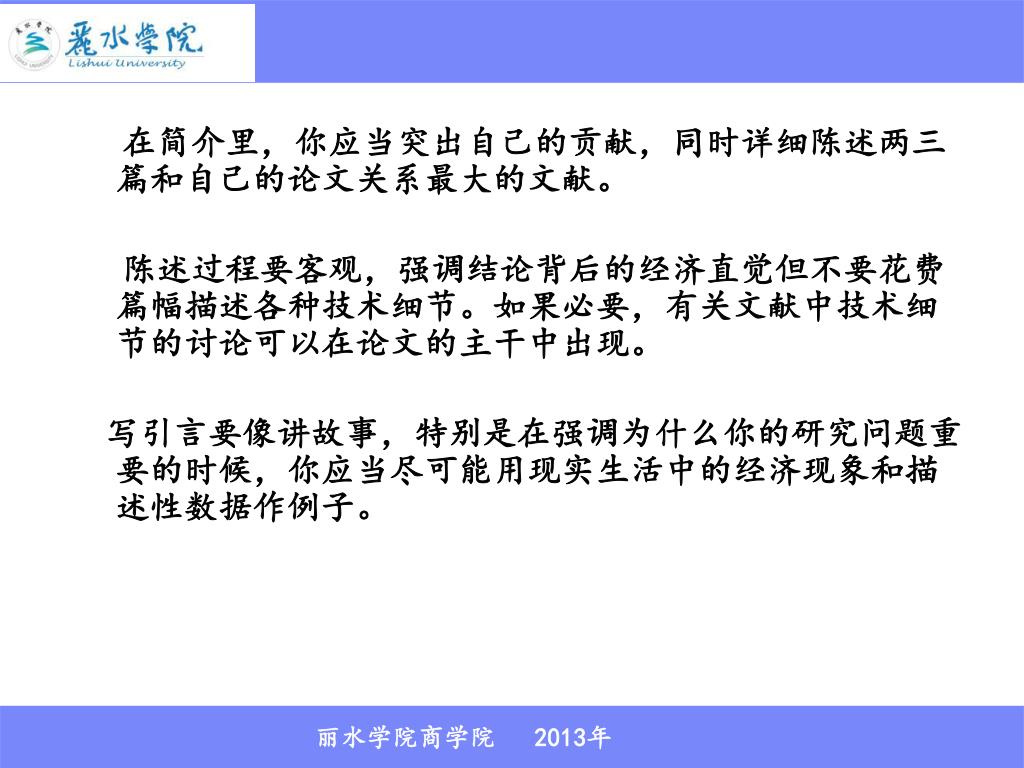 麗水學院
Lishui University

在简介里，你应当突出自己的贡献，同时详细陈述两三篇和自己的论文关系最大的文献。

陈述过程要客观，强调结论背后的经济直觉但不要花费篇幅描述各种技术细节。如果必要，有关文献中技术细节的讨论可以在论文的主干中出现。

写引言要像讲故事，特别是在强调为什么你的研究问题重要的时候，你应当尽可能用现实生活中的经济现象和描述性数据作例子。

丽水学院商学院 2013年